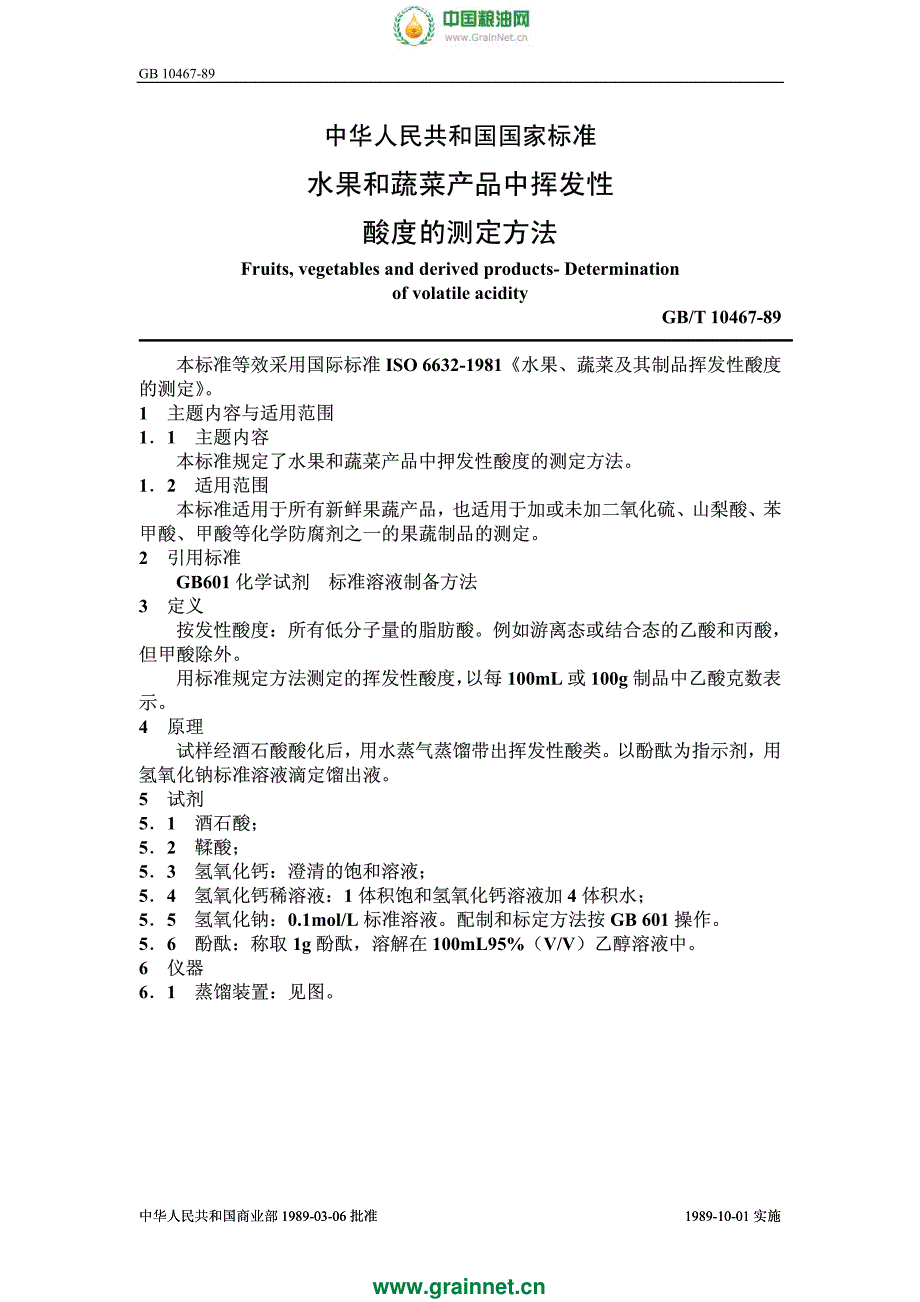 中国粮油网
www.GrainNet.cn

GB 10467-89

中华人民共和国国家标准

水果和蔬菜产品中挥发性

酸度的测定方法

Fruits, vegetables and derived products- Determination of volatile acidity

GB/T 10467-89

本标准等效采用国际标准 ISO 6632-1981《水果、蔬菜及其制品挥发性酸度的测定》。

1 主题内容与适用范围

1．1 主题内容

本标准规定了水果和蔬菜产品中押发性酸度的测定方法。

1．2 适用范围

本标准适用于所有新鲜果蔬产品，也适用于加或未加二氧化硫、山梨酸、苯甲酸、甲酸等化学防腐剂之一的果蔬制品的测定。

2 引用标准

GB601 化学试剂 标准溶液制备方法

3 定义

按发性酸度：所有低分子量的脂肪酸。例如游离态或结合态的乙酸和丙酸，但甲酸除外。

用标准规定方法测定的挥发性酸度，以每 100mL 或 100g 制品中乙酸克数表示。

4 原理

试样经酒石酸酸化后，用水蒸气蒸馏带出挥发性酸类。以酚酞为指示剂，用氢氧化钠标准溶液滴定馏出液。

5 试剂

5．1 酒石酸；

5．2 鞣酸；

5．3 氢氧化钙：澄清的饱和溶液；

5．4 氢氧化钙稀溶液：1 体积饱和氢氧化钙溶液加 4 体积水；

5．5 氢氧化钠：0.1mol/L 标准溶液。配制和标定方法按 GB 601 操作。

5．6 酚酞：称取 1g 酚酞，溶解在 100mL95%（V/V）乙醇溶液中。

6 仪器

6．1 蒸馏装置：见图。

中华人民共和国商业部 1989-03-06 批准

1989-10-01 实施

www.grainnet.cn